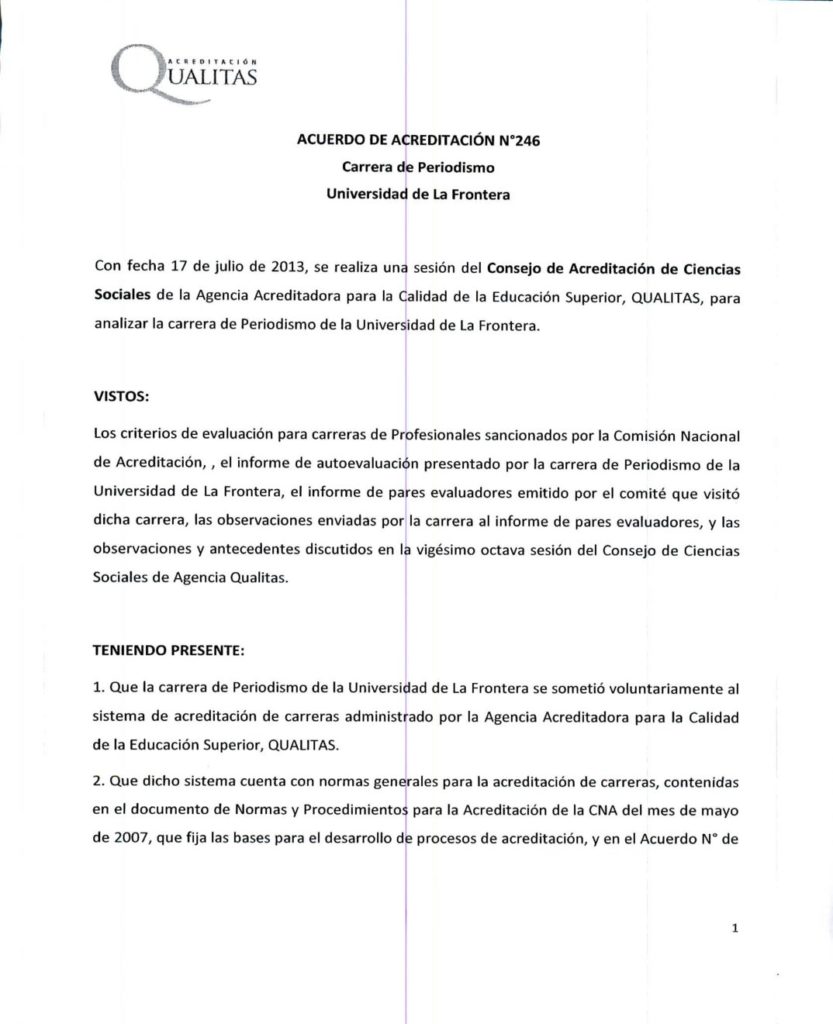 ACREDITACIÓN
QUALITAS

ACUERDO DE ACREDITACIÓN N°246
Carrera de Periodismo
Universidad de La Frontera

Con fecha 17 de julio de 2013, se realiza una sesión del Consejo de Acreditación de Ciencias Sociales de la Agencia Acreditadora para la Calidad de la Educación Superior, QUALITAS, para analizar la carrera de Periodismo de la Universidad de La Frontera.

VISTOS:

Los criterios de evaluación para carreras de Profesionales sancionados por la Comisión Nacional de Acreditación, , el informe de autoevaluación presentado por la carrera de Periodismo de la Universidad de La Frontera, el informe de pares evaluadores emitido por el comité que visitó dicha carrera, las observaciones enviadas por la carrera al informe de pares evaluadores, y las observaciones y antecedentes discutidos en la vigésimo octava sesión del Consejo de Ciencias Sociales de Agencia Qualitas.

TENIENDO PRESENTE:

1. Que la carrera de Periodismo de la Universidad de La Frontera se sometió voluntariamente al sistema de acreditación de carreras administrado por la Agencia Acreditadora para la Calidad de la Educación Superior, QUALITAS.

2. Que dicho sistema cuenta con normas generales para la acreditación de carreras, contenidas en el documento de Normas y Procedimientos para la Acreditación de la CNA del mes de mayo de 2007, que fija las bases para el desarrollo de procesos de acreditación, y en el Acuerdo N° de

1